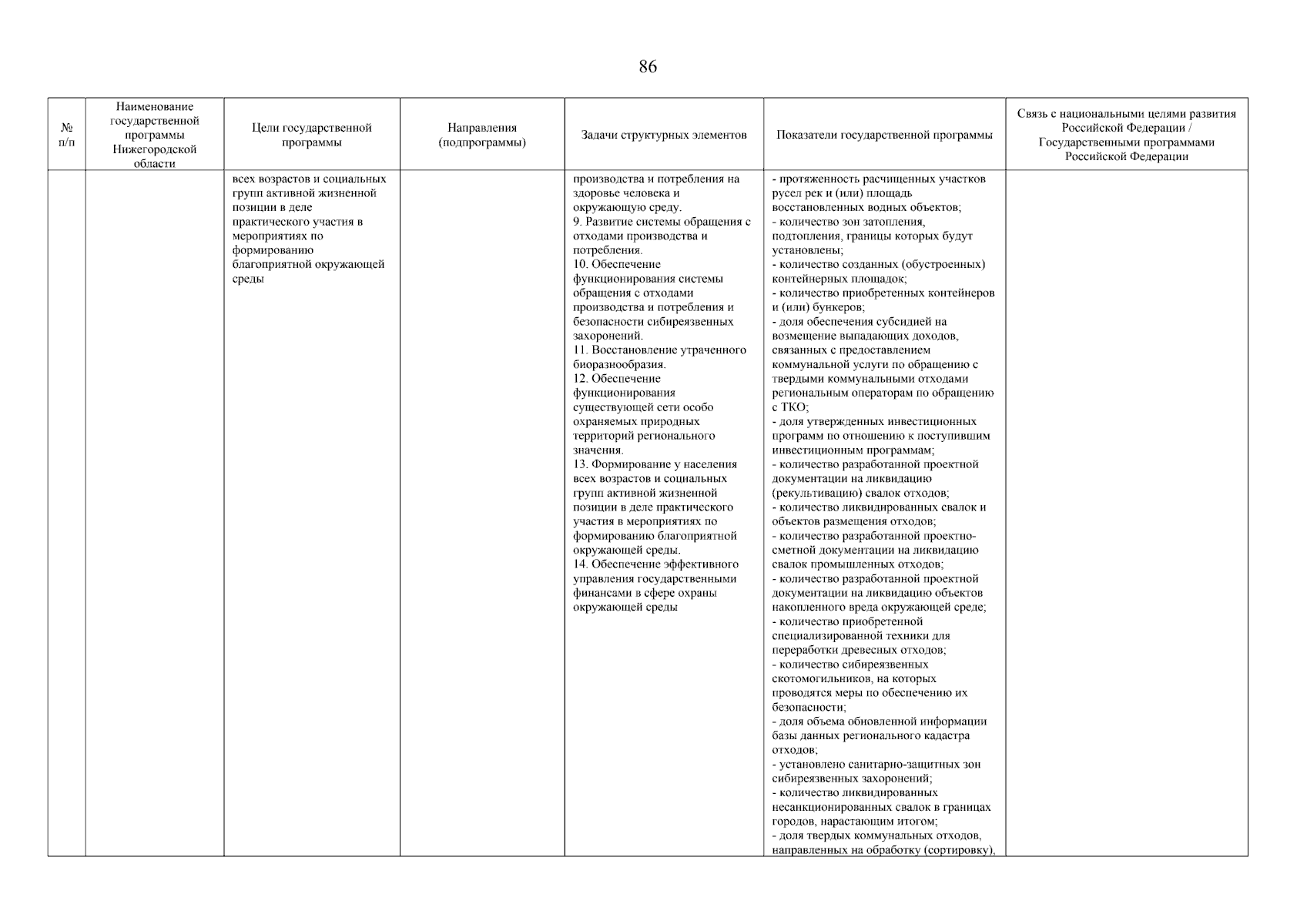 86

| № п/п | Наименование государственной программы Нижегородской области | Цели государственной программы | Направления (подпрограммы) | Задачи структурных элементов | Показатели государственной программы | Связь с национальными целями развития Российской Федерации / Государственными программами Российской Федерации |
|---|---|---|---|---|---|---|
| | | всех возрастов и социальных групп активной жизненной позиции в деле практического участия в мероприятиях по формированию благоприятной окружающей среды | | производства и потребления на здоровье человека и окружающую среду. 9. Развитие системы обращения с отходами производства и потребления. 10. Обеспечение функционирования системы обращения с отходами производства и потребления и безопасности сибиреязвенных захоронений. 11. Восстановление утраченного биоразнообразия. 12. Обеспечение функционирования существующей сети особо охраняемых природных территорий регионального значения. 13. Формирование у населения всех возрастов и социальных групп активной жизненной позиции в деле практического участия в мероприятиях по формированию благоприятной окружающей среды. 14. Обеспечение эффективного управления государственными финансами в сфере охраны окружающей среды | - протяженность расчищенных участков русел рек и (или) площадь восстановленных водных объектов; - количество зон затопления, подтопления, границы которых будут установлены; - количество созданных (обустроенных) контейнерных площадок; - количество приобретенных контейнеров и (или) бункеров; - доля обеспечения субсидией на возмещение выпадающих доходов, связанных с предоставлением коммунальной услуги по обращению с твердыми коммунальными отходами региональным операторам по обращению с ТКО; - доля утвержденных инвестиционных программ по отношению к поступившим инвестиционным программам; - количество разработанной проектной документации на ликвидацию (рекультивацию) свалок отходов; - количество ликвидированных свалок и объектов размещения отходов; - количество разработанной проектно-сметной документации на ликвидацию свалок промышленных отходов; - количество разработанной проектной документации на ликвидацию объектов накопленного вреда окружающей среде; - количество приобретенной специализированной техники для переработки древесных отходов; - количество сибиреязвенных скотомогильников, на которых проводятся меры по обеспечению их безопасности; - доля объема обновленной информации базы данных регионального кадастра отходов; - установлено санитарно-защитных зон сибиреязвенных захоронений; - количество ликвидированных несанкционированных свалок в границах городов, нарастающим итогом; - доля твердых коммунальных отходов, направленных на обработку (сортировку), | |